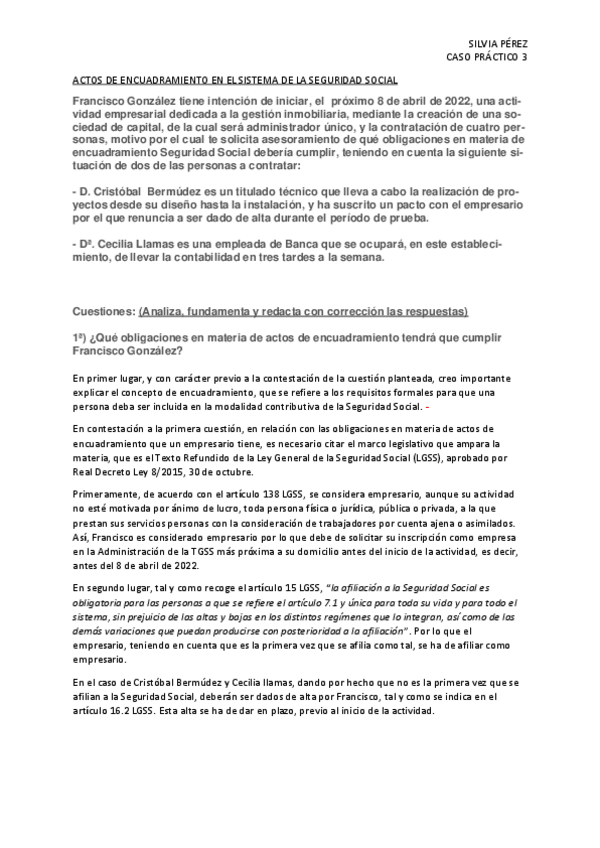 SILVIA PÉREZ
CASO PRÁCTICO 3

ACTOS DE ENCUADRAMIENTO EN EL SISTEMA DE LA SEGURIDAD SOCIAL

Francisco González tiene intención de iniciar, el próximo 8 de abril de 2022, una actividad empresarial dedicada a la gestión inmobiliaria, mediante la creación de una sociedad de capital, de la cual será administrador único, y la contratación de cuatro personas, motivo por el cual te solicita asesoramiento de qué obligaciones en materia de encuadramiento Seguridad Social debería cumplir, teniendo en cuenta la siguiente situación de dos de las personas a contratar:

- D. Cristóbal Bermúdez es un titulado técnico que lleva a cabo la realización de proyectos desde su diseño hasta la instalación, y ha suscrito un pacto con el empresario por el que renuncia a ser dado de alta durante el período de prueba.

- Dª. Cecilia Llamas es una empleada de Banca que se ocupará, en este establecimiento, de llevar la contabilidad en tres tardes a la semana.

Cuestiones: (Analiza, fundamenta y redacta con corrección las respuestas)

1ª) ¿Qué obligaciones en materia de actos de encuadramiento tendrá que cumplir Francisco González?

En primer lugar, y con carácter previo a la contestación de la cuestión planteada, creo importante explicar el concepto de encuadramiento, que se refiere a los requisitos formales para que una persona deba ser incluida en la modalidad contributiva de la Seguridad Social. -

En contestación a la primera cuestión, en relación con las obligaciones en materia de actos de encuadramiento que un empresario tiene, es necesario citar el marco legislativo que ampara la materia, que es el Texto Refundido de la Ley General de la Seguridad Social (LGSS), aprobado por Real Decreto Ley 8/2015, 30 de octubre.

Primeramente, de acuerdo con el artículo 138 LGSS, se considera empresario, aunque su actividad no esté motivada por ánimo de lucro, toda persona física o jurídica, pública o privada, a la que prestan sus servicios personas con la consideración de trabajadores por cuenta ajena o asimilados. Así, Francisco es considerado empresario por lo que debe de solicitar su inscripción como empresa en la Administración de la TGSS más próxima a su domicilio antes del inicio de la actividad, es decir, antes del 8 de abril de 2022.

En segundo lugar, tal y como recoge el artículo 15 LGSS, "la afiliación a la Seguridad Social es obligatoria para las personas a que se refiere el artículo 7.1 y única para toda su vida y para todo el sistema, sin prejuicio de las altas y bajas en los distintos regímenes que lo integran, así como de las demás variaciones que puedan producirse con posterioridad a la afiliación". Por lo que el empresario, teniendo en cuenta que es la primera vez que se afilia como tal, se ha de afiliar como empresario.

En el caso de Cristóbal Bermúdez y Cecilia llamas, dando por hecho que no es la primera vez que se afilian a la Seguridad Social, deberán ser dados de alta por Francisco, tal y como se indica en el artículo 16.2 LGSS. Esta alta se ha de dar en plazo, previo al inicio de la actividad.